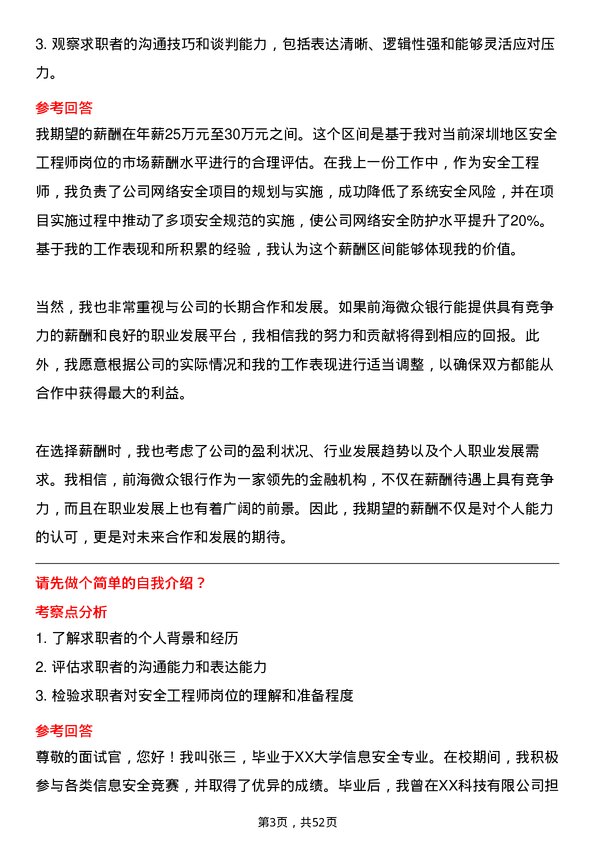 3. 观察求职者的沟通技巧和谈判能力，包括表达清晰、逻辑性强和能够灵活应对压力。

参考回答

我期望的薪酬在年薪25万元至30万元之间。这个区间是基于我对当前深圳地区安全工程师岗位的市场薪酬水平进行的合理评估。在我上一份工作中，作为安全工程师，我负责了公司网络安全项目的规划与实施，成功降低了系统安全风险，并在项目实施过程中推动了多项安全规范的实施，使公司网络安全防护水平提升了20%。基于我的工作表现和所积累的经验，我认为这个薪酬区间能够体现我的价值。

当然，我也非常重视与公司的长期合作和发展。如果前海微众银行能提供具有竞争力的薪酬和良好的职业发展平台，我相信我的努力和贡献将得到相应的回报。此外，我愿意根据公司的实际情况和我的工作表现进行适当调整，以确保双方都能从合作中获得最大的利益。

在选择薪酬时，我也考虑了公司的盈利状况、行业发展趋势以及个人职业发展需求。我相信，前海微众银行作为一家领先的金融机构，不仅在薪酬待遇上具有竞争力，而且在职业发展上也有着广阔的前景。因此，我期望的薪酬不仅是对个人能力的认可，更是对未来合作和发展的期待。

请先做个简单的自我介绍？

考察点分析

1. 了解求职者的个人背景和经历
2. 评估求职者的沟通能力和表达能力
3. 检验求职者对安全工程师岗位的理解和准备程度

参考回答

尊敬的面试官，您好！我叫张三，毕业于XX大学信息安全专业。在校期间，我积极参与各类信息安全竞赛，并取得了优异的成绩。毕业后，我曾在XX科技有限公司担

第3页，共52页